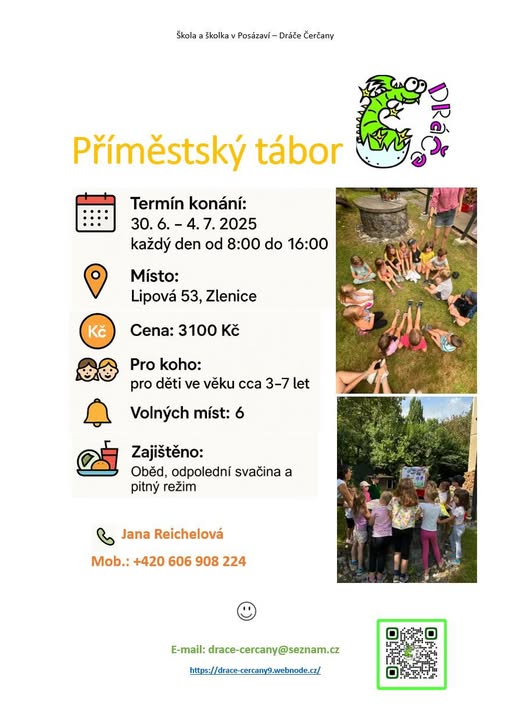 Škola a školka v Posázaví – Dráče Čerčany

Příměstský tábor

Dráče

Termín konání:
30. 6. – 4. 7. 2025
každý den od 8:00 do 16:00

Místo:
Lipová 53, Zlenice

Kč
Cena: 3100 Kč

Pro koho:
pro děti ve věku cca 3–7 let

Volných míst: 6

Zajištěno:
Oběd, odpolední svačina a pitný režim

Jana Reichelová
Mob.: +420 606 908 224

E-mail: drace-cercany@seznam.cz
https://drace-cercany9.webnode.cz/